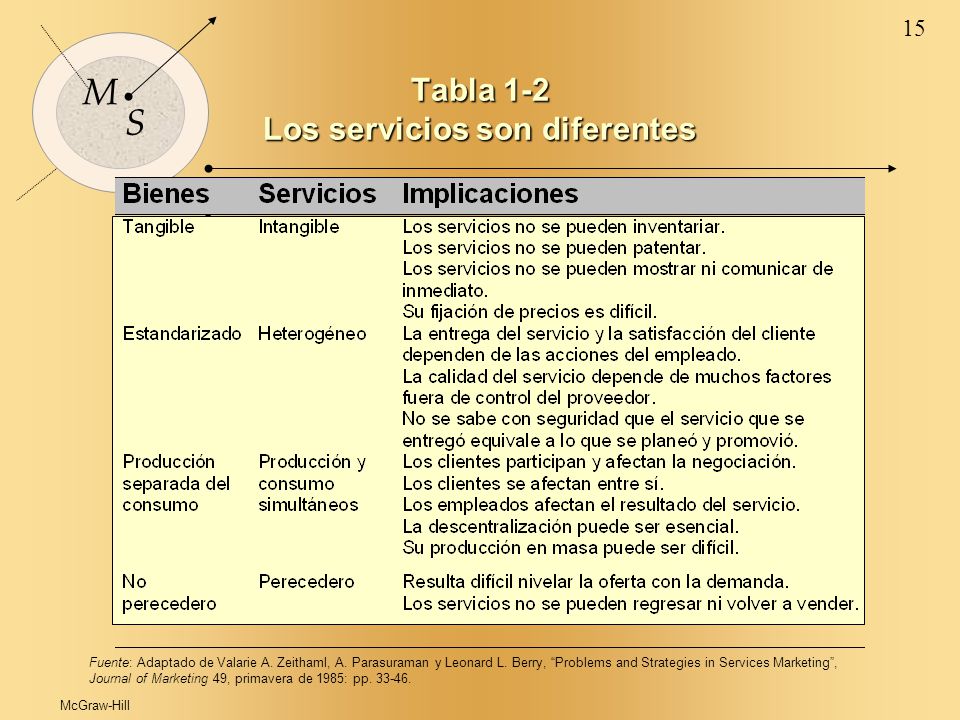 15

M
S

Tabla 1-2
Los servicios son diferentes

| Bienes | Servicios | Implicaciones |
|---|---|---|
| Tangible | Intangible | Los servicios no se pueden inventariar. Los servicios no se pueden patentar. Los servicios no se pueden mostrar ni comunicar de inmediato. Su fijación de precios es difícil. |
| Estandarizado | Heterogéneo | La entrega del servicio y la satisfacción del cliente dependen de las acciones del empleado. La calidad del servicio depende de muchos factores fuera de control del proveedor. No se sabe con seguridad que el servicio que se entregó equivale a lo que se planeó y promovió. |
| Producción separada del consumo | Producción y consumo simultáneos | Los clientes participan y afectan la negociación. Los clientes se afectan entre sí. Los empleados afectan el resultado del servicio. La descentralización puede ser esencial. Su producción en masa puede ser difícil. |
| No perecedero | Perecedero | Resulta difícil nivelar la oferta con la demanda. Los servicios no se pueden regresar ni volver a vender. |

Fuente: Adaptado de Valarie A. Zeithaml, A. Parasuraman y Leonard L. Berry, “Problems and Strategies in Services Marketing”, Journal of Marketing 49, primavera de 1985: pp. 33-46.

McGraw-Hill